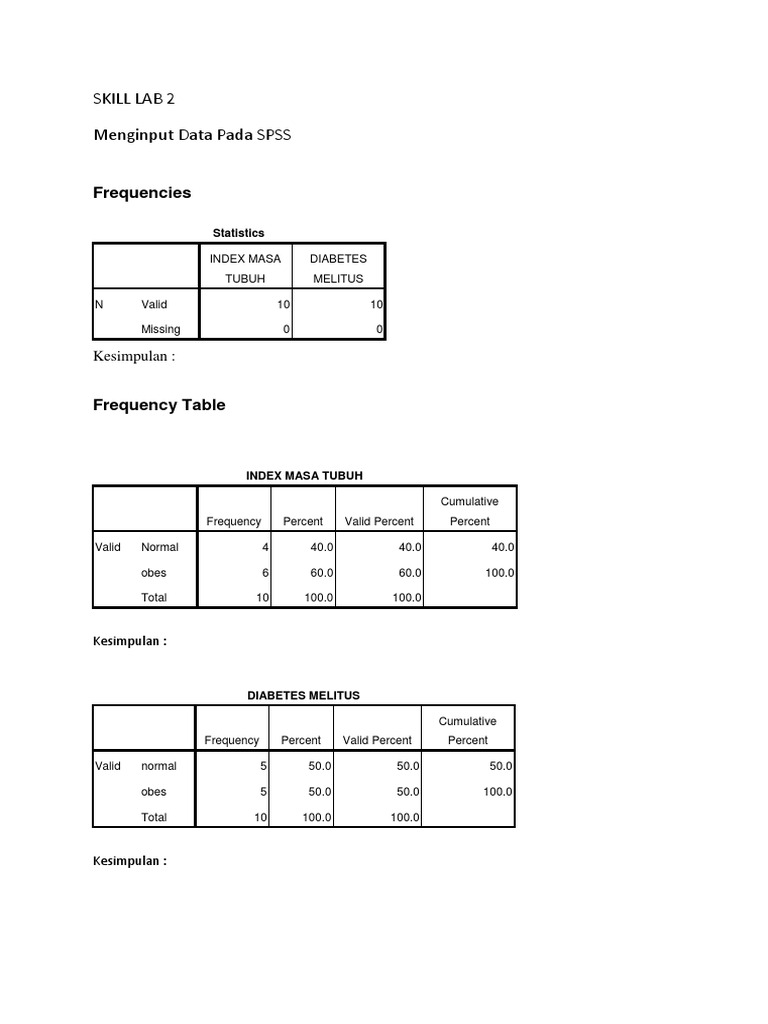 SKILL LAB 2

Menginput Data Pada SPSS

Frequencies

Statistics

| | | INDEX MASA TUBUH | DIABETES MELITUS |
|---|---|---|---|
| N | Valid | 10 | 10 |
| | Missing | 0 | 0 |

Kesimpulan :

Frequency Table

INDEX MASA TUBUH

| | | Frequency | Percent | Valid Percent | Cumulative Percent |
|---|---|---|---|---|---|
| Valid | Normal | 4 | 40.0 | 40.0 | 40.0 |
| | obes | 6 | 60.0 | 60.0 | 100.0 |
| | Total | 10 | 100.0 | 100.0 | |

Kesimpulan :

DIABETES MELITUS

| | | Frequency | Percent | Valid Percent | Cumulative Percent |
|---|---|---|---|---|---|
| Valid | normal | 5 | 50.0 | 50.0 | 50.0 |
| | obes | 5 | 50.0 | 50.0 | 100.0 |
| | Total | 10 | 100.0 | 100.0 | |

Kesimpulan :